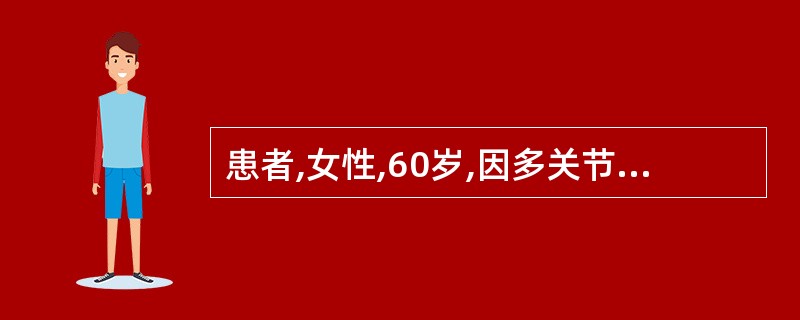 患者,女性,60岁,因多关节...